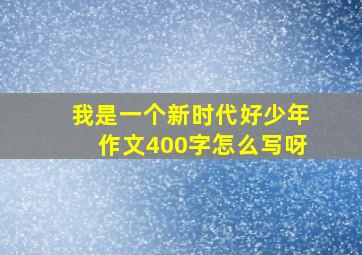 我是一个新时代好少年
作文400字怎么写呀